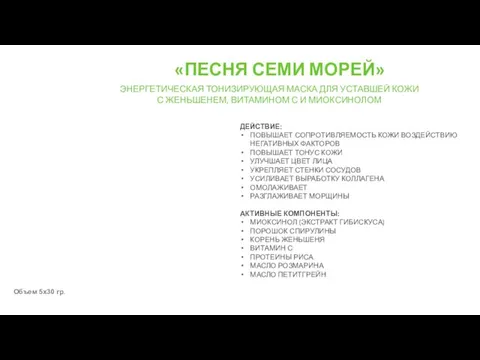 «ПЕСНЯ СЕМИ МОРЕЙ»

ЭНЕРГЕТИЧЕСКАЯ ТОНИЗИРУЮЩАЯ МАСКА ДЛЯ УСТАВШЕЙ КОЖИ С ЖЕНЬШЕНЕМ, ВИТАМИНОМ С И МИОКСИНОЛОМ

ДЕЙСТВИЕ:
• ПОВЫШАЕТ СОПРОТИВЛЯЕМОСТЬ КОЖИ ВОЗДЕЙСТВИЮ НЕГАТИВНЫХ ФАКТОРОВ
• ПОВЫШАЕТ ТОНУС КОЖИ
• УЛУЧШАЕТ ЦВЕТ ЛИЦА
• УКРЕПЛЯЕТ СТЕНКИ СОСУДОВ
• УСИЛИВАЕТ ВЫРАБОТКУ КОЛЛАГЕНА
• ОМОЛАЖИВАЕТ
• РАЗГЛАЖИВАЕТ МОРЩИНЫ

АКТИВНЫЕ КОМПОНЕНТЫ:
• МИОКСИНОЛ (ЭКСТРАКТ ГИБИСКУСА)
• ПОРОШОК СПИРУЛИНЫ
• КОРЕНЬ ЖЕНЬШЕНЯ
• ВИТАМИН С
• ПРОТЕИНЫ РИСА
• МАСЛО РОЗМАРИНА
• МАСЛО ПЕТИТГРЕЙН

Объем 5х30 гр.